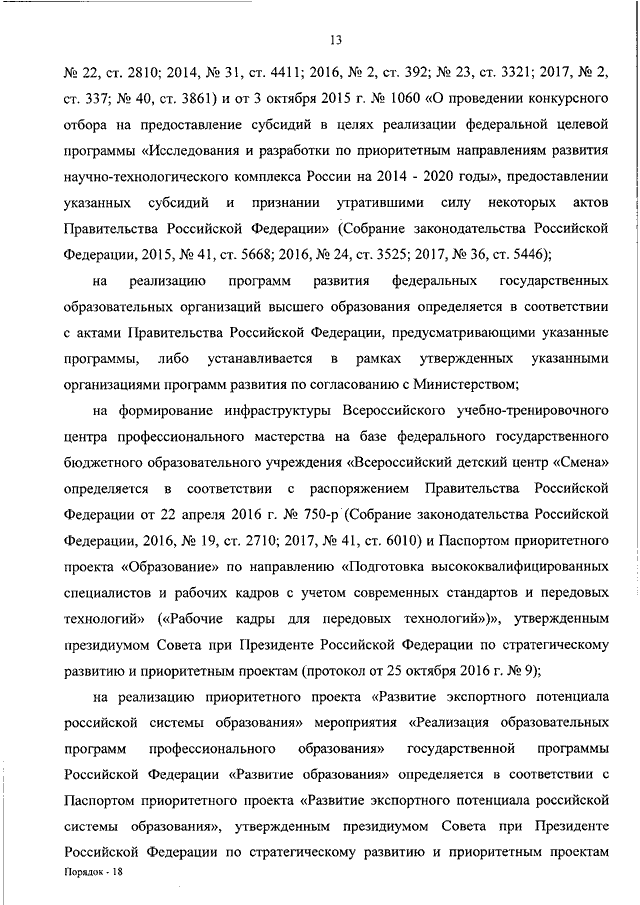 13

№ 22, ст. 2810; 2014, № 31, ст. 4411; 2016, № 2, ст. 392; № 23, ст. 3321; 2017, № 2, ст. 337; № 40, ст. 3861) и от 3 октября 2015 г. № 1060 «О проведении конкурсного отбора на предоставление субсидий в целях реализации федеральной целевой программы «Исследования и разработки по приоритетным направлениям развития научно-технологического комплекса России на 2014 - 2020 годы», предоставлении указанных субсидий и признании утратившими силу некоторых актов Правительства Российской Федерации» (Собрание законодательства Российской Федерации, 2015, № 41, ст. 5668; 2016, № 24, ст. 3525; 2017, № 36, ст. 5446);

на реализацию программ развития федеральных государственных образовательных организаций высшего образования определяется в соответствии с актами Правительства Российской Федерации, предусматривающими указанные программы, либо устанавливается в рамках утвержденных указанными организациями программ развития по согласованию с Министерством;

на формирование инфраструктуры Всероссийского учебно-тренировочного центра профессионального мастерства на базе федерального государственного бюджетного образовательного учреждения «Всероссийский детский центр «Смена» определяется в соответствии с распоряжением Правительства Российской Федерации от 22 апреля 2016 г. № 750-р (Собрание законодательства Российской Федерации, 2016, № 19, ст. 2710; 2017, № 41, ст. 6010) и Паспортом приоритетного проекта «Образование» по направлению «Подготовка высококвалифицированных специалистов и рабочих кадров с учетом современных стандартов и передовых технологий» («Рабочие кадры для передовых технологий»)», утвержденным президиумом Совета при Президенте Российской Федерации по стратегическому развитию и приоритетным проектам (протокол от 25 октября 2016 г. № 9);

на реализацию приоритетного проекта «Развитие экспортного потенциала российской системы образования» мероприятия «Реализация образовательных программ профессионального образования» государственной программы Российской Федерации «Развитие образования» определяется в соответствии с Паспортом приоритетного проекта «Развитие экспортного потенциала российской системы образования», утвержденным президиумом Совета при Президенте Российской Федерации по стратегическому развитию и приоритетным проектам

Порядок - 18